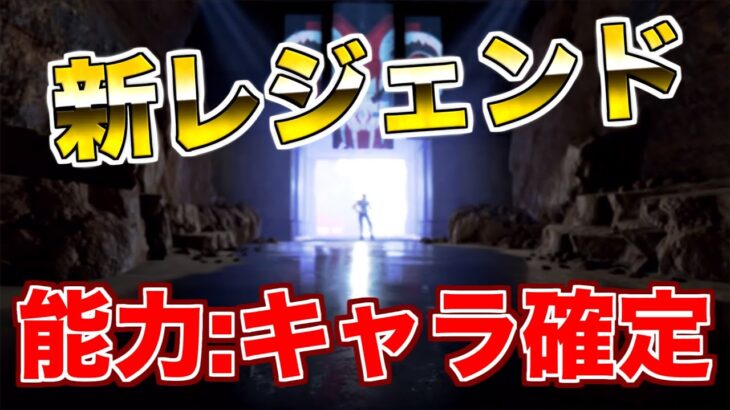 新レジェンド

能力:キャラ確定